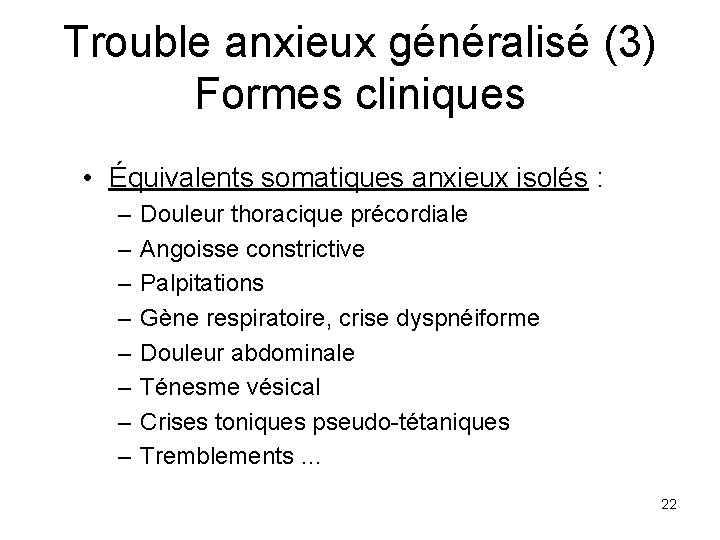 Trouble anxieux généralisé (3)
Formes cliniques

• Équivalents somatiques anxieux isolés :
– Douleur thoracique précordiale
– Angoisse constrictive
– Palpitations
– Gène respiratoire, crise dyspnéiforme
– Douleur abdominale
– Ténesme vésical
– Crises toniques pseudo-tétaniques
– Tremblements ...

22